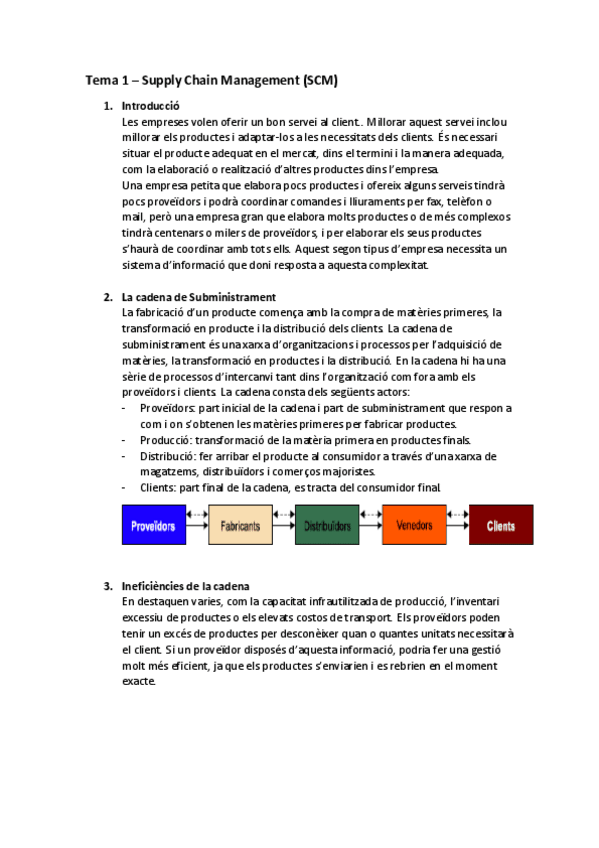 Tema 1 – Supply Chain Management (SCM)

1. Introducció
Les empreses volen oferir un bon servei al client.. Millorar aquest servei inclou millorar els productes i adaptar-los a les necessitats dels clients. És necessari situar el producte adequat en el mercat, dins el termini i la manera adequada, com la elaboració o realització d'altres productes dins l'empresa.
Una empresa petita que elabora pocs productes i ofereix alguns serveis tindrà pocs proveïdors i podrà coordinar comandes i lliuraments per fax, telèfon o mail, però una empresa gran que elabora molts productes o de més complexos tindrà centenars o milers de proveïdors, i per elaborar els seus productes s'haurà de coordinar amb tots ells. Aquest segon tipus d'empresa necessita un sistema d'informació que doni resposta a aquesta complexitat.

2. La cadena de Subministrament
La fabricació d'un producte comença amb la compra de matèries primeres, la transformació en producte i la distribució dels clients. La cadena de subministrament és una xarxa d'organitzacions i processos per l'adquisició de matèries, la transformació en productes i la distribució. En la cadena hi ha una sèrie de processos d'intercanvi tant dins l'organització com fora amb els proveïdors i clients. La cadena consta dels següents actors:
- Proveïdors: part inicial de la cadena i part de subministrament que respon a com i on s'obtenen les matèries primeres per fabricar productes.
- Producció: transformació de la matèria primera en productes finals.
- Distribució: fer arribar el producte al consumidor a través d'una xarxa de magatzems, distribuïdors i comerços majoristes.
- Clients: part final de la cadena, es tracta del consumidor final.

Proveïdors
Fabricants
Distribuïdors
Venedors
Clients

3. Ineficiències de la cadena
En destaquen varies, com la capacitat infrautilitzada de producció, l'inventari excessiu de productes o els elevats costos de transport. Els proveïdors poden tenir un excés de productes per desconèixer quan o quantes unitats necessitarà el client. Si un proveïdor disposés d'aquesta informació, podria fer una gestió molt més eficient, ja que els productes s'enviarien i es rebrien en el moment exacte.